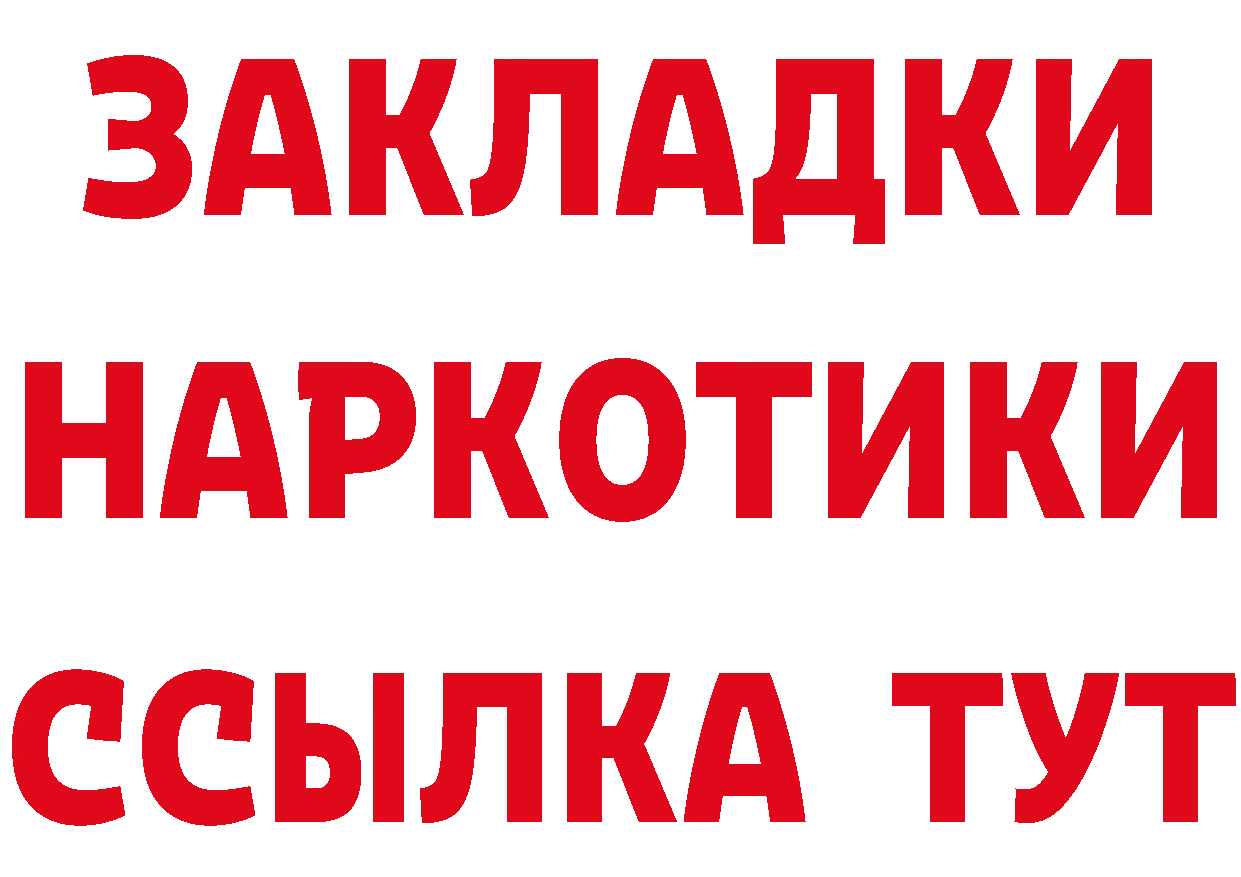 ЗАКЛАДКИ НАРКОТИКИ ССЫЛКА ТУТ